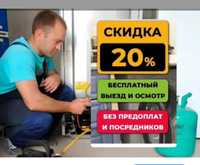 СКИДКА
20%
БЕСПЛАТНЫЙ ВЫЕЗД И ОСМОТР
БЕЗ ПРЕДОПЛАТ И ПОСРЕДНИКОВ